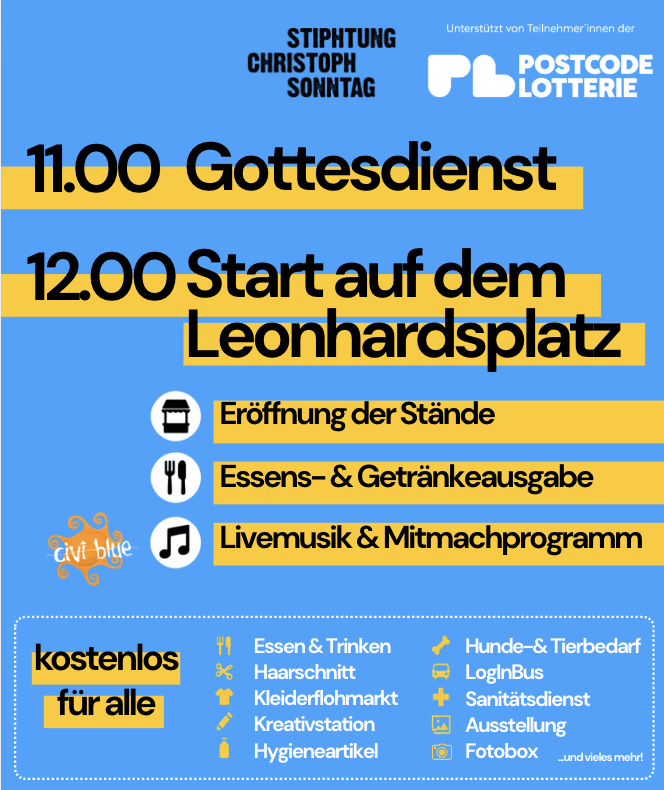 STIPHTUNG CHRISTOPH SONNTAG

Unterstützt von Teilnehmer*innen der

POSTCODE LOTTERIE

11.00 Gottesdienst

12.00 Start auf dem Leonhardsplatz

Eröffnung der Stände

Essens- & Getränkeausgabe

civi blue

Livemusik & Mitmachprogramm

kostenlos für alle

Essen & Trinken
Haarschnitt
Kleiderflohmarkt
Kreativstation
Hygieneartikel

Hunde-& Tierbedarf
LogInBus
Sanitätsdienst
Ausstellung
Fotobox

...und vieles mehr!